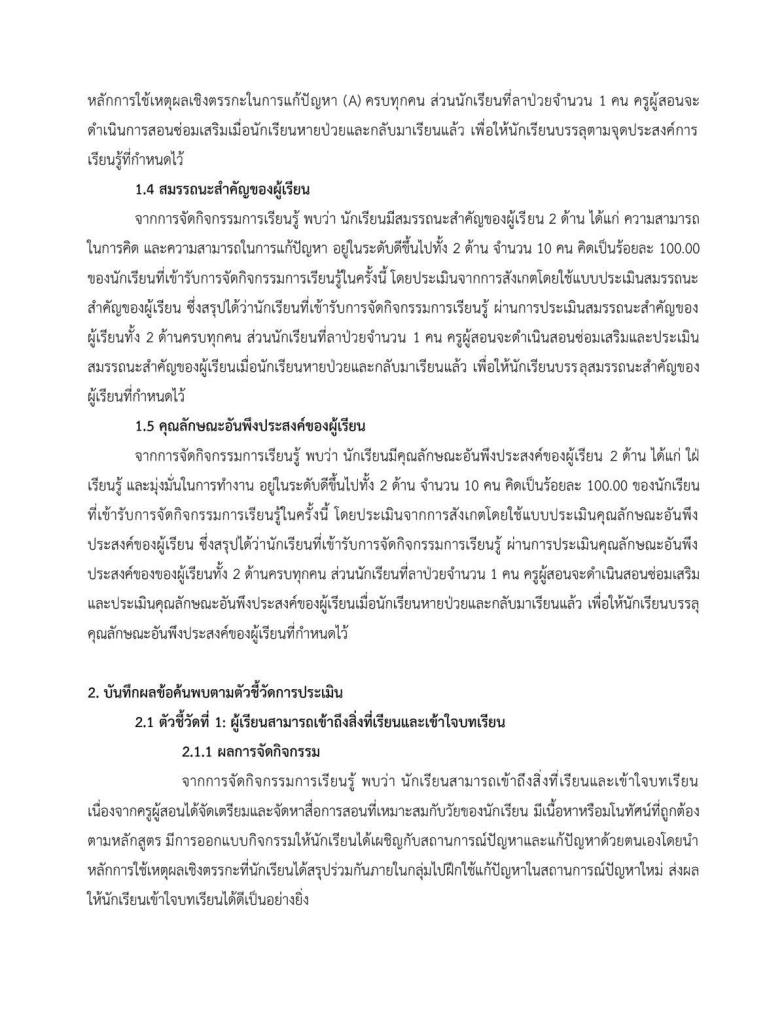 หลักการใช้เหตุผลเชิงตรรกะในการแก้ปัญหา (A) ครบทุกคน ส่วนนักเรียนที่ลาป่วยจำนวน 1 คน ครูผู้สอนจะดำเนินการสอนซ่อมเสริมเมื่อนักเรียนหายป่วยและกลับมาเรียนแล้ว เพื่อให้นักเรียนบรรลุตามจุดประสงค์การเรียนรู้ที่กำหนดไว้

1.4 สมรรถนะสำคัญของผู้เรียน

จากการจัดกิจกรรมการเรียนรู้ พบว่า นักเรียนมีสมรรถนะสำคัญของผู้เรียน 2 ด้าน ได้แก่ ความสามารถในการคิด และความสามารถในการแก้ปัญหา อยู่ในระดับดีขึ้นไปทั้ง 2 ด้าน จำนวน 10 คน คิดเป็นร้อยละ 100.00 ของนักเรียนที่เข้ารับการจัดกิจกรรมการเรียนรู้ในครั้งนี้ โดยประเมินจากการสังเกตโดยใช้แบบประเมินสมรรถนะสำคัญของผู้เรียน ซึ่งสรุปได้ว่านักเรียนที่เข้ารับการจัดกิจกรรมการเรียนรู้ ผ่านการประเมินสมรรถนะสำคัญของผู้เรียนทั้ง 2 ด้านครบทุกคน ส่วนนักเรียนที่ลาป่วยจำนวน 1 คน ครูผู้สอนจะดำเนินสอนซ่อมเสริมและประเมินสมรรถนะสำคัญของผู้เรียนเมื่อนักเรียนหายป่วยและกลับมาเรียนแล้ว เพื่อให้นักเรียนบรรลุสมรรถนะสำคัญของผู้เรียนที่กำหนดไว้

1.5 คุณลักษณะอันพึงประสงค์ของผู้เรียน

จากการจัดกิจกรรมการเรียนรู้ พบว่า นักเรียนมีคุณลักษณะอันพึงประสงค์ของผู้เรียน 2 ด้าน ได้แก่ ใฝ่เรียนรู้ และมุ่งมั่นในการทำงาน อยู่ในระดับดีขึ้นไปทั้ง 2 ด้าน จำนวน 10 คน คิดเป็นร้อยละ 100.00 ของนักเรียนที่เข้ารับการจัดกิจกรรมการเรียนรู้ในครั้งนี้ โดยประเมินจากการสังเกตโดยใช้แบบประเมินคุณลักษณะอันพึงประสงค์ของผู้เรียน ซึ่งสรุปได้ว่านักเรียนที่เข้ารับการจัดกิจกรรมการเรียนรู้ ผ่านการประเมินคุณลักษณะอันพึงประสงค์ของของผู้เรียนทั้ง 2 ด้านครบทุกคน ส่วนนักเรียนที่ลาป่วยจำนวน 1 คน ครูผู้สอนจะดำเนินสอนซ่อมเสริมและประเมินคุณลักษณะอันพึงประสงค์ของผู้เรียนเมื่อนักเรียนหายป่วยและกลับมาเรียนแล้ว เพื่อให้นักเรียนบรรลุคุณลักษณะอันพึงประสงค์ของผู้เรียนที่กำหนดไว้

2. บันทึกผลข้อค้นพบตามตัวชี้วัดการประเมิน

2.1 ตัวชี้วัดที่ 1: ผู้เรียนสามารถเข้าถึงสิ่งที่เรียนและเข้าใจบทเรียน

2.1.1 ผลการจัดกิจกรรม

จากการจัดกิจกรรมการเรียนรู้ พบว่า นักเรียนสามารถเข้าถึงสิ่งที่เรียนและเข้าใจบทเรียน เนื่องจากครูผู้สอนได้จัดเตรียมและจัดหาสื่อการสอนที่เหมาะสมกับวัยของนักเรียน มีเนื้อหาหรือมโนทัศน์ที่ถูกต้องตามหลักสูตร มีการออกแบบกิจกรรมให้นักเรียนได้เผชิญกับสถานการณ์ปัญหาและแก้ปัญหาด้วยตนเองโดยนำหลักการใช้เหตุผลเชิงตรรกะที่นักเรียนได้สรุปร่วมกันภายในกลุ่มไปฝึกใช้แก้ปัญหาในสถานการณ์ปัญหาใหม่ ส่งผลให้นักเรียนเข้าใจบทเรียนได้ดีเป็นอย่างยิ่ง